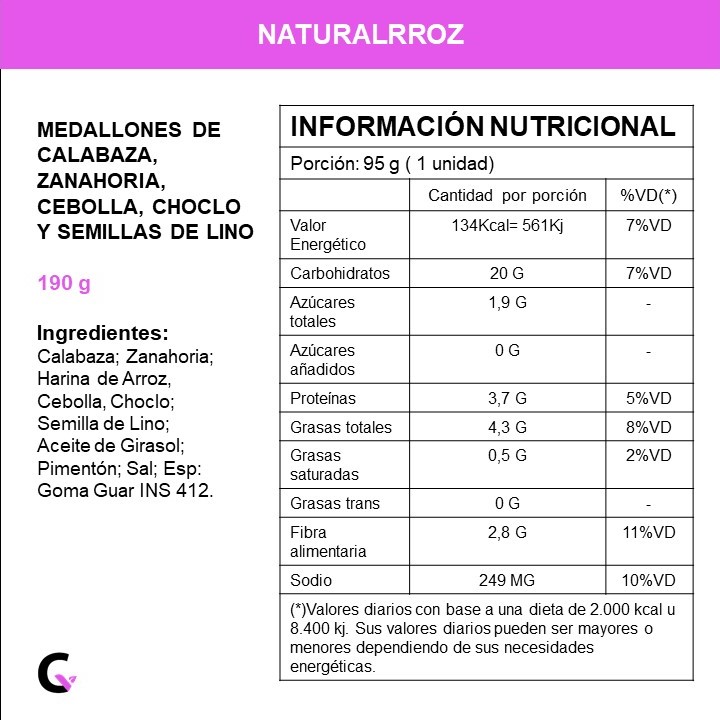 NATURALRROZ

MEDALLONES DE CALABAZA, ZANAHORIA, CEBOLLA, CHOCLO Y SEMILLAS DE LINO

190 g

Ingredientes:
Calabaza; Zanahoria; Harina de Arroz, Cebolla, Choclo; Semilla de Lino; Aceite de Girasol; Pimentón; Sal; Esp: Goma Guar INS 412.

INFORMACIÓN NUTRICIONAL

Porción: 95 g ( 1 unidad)

| | Cantidad por porción | %VD(*) |
|---|---|---|
| Valor Energético | 134Kcal= 561Kj | 7%VD |
| Carbohidratos | 20 G | 7%VD |
| Azúcares totales | 1,9 G | - |
| Azúcares añadidos | 0 G | - |
| Proteínas | 3,7 G | 5%VD |
| Grasas totales | 4,3 G | 8%VD |
| Grasas saturadas | 0,5 G | 2%VD |
| Grasas trans | 0 G | - |
| Fibra alimentaria | 2,8 G | 11%VD |
| Sodio | 249 MG | 10%VD |

(*)Valores diarios con base a una dieta de 2.000 kcal u 8.400 kj. Sus valores diarios pueden ser mayores o menores dependiendo de sus necesidades energéticas.